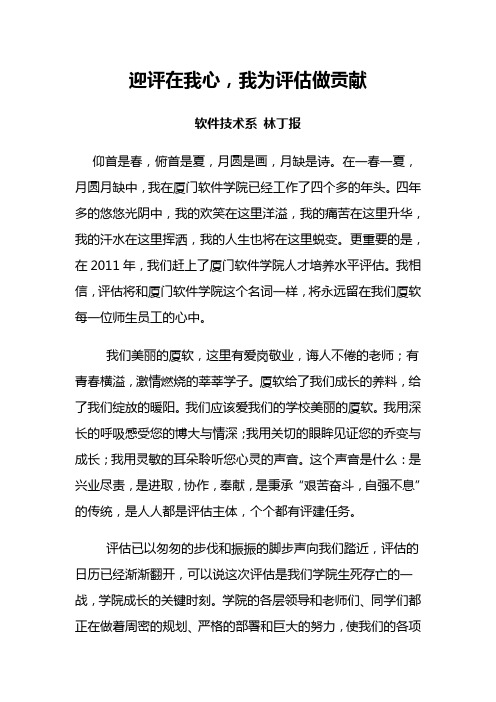 迎评在我心，我为评估做贡献

软件技术系 林丁报

仰首是春，俯首是夏，月圆是画，月缺是诗。在一春一夏，月圆月缺中，我在厦门软件学院已经工作了四个多的年头。四年多的悠悠光阴中，我的欢笑在这里洋溢，我的痛苦在这里升华，我的汗水在这里挥洒，我的人生也将在这里蜕变。更重要的是，在 2011 年，我们赶上了厦门软件学院人才培养水平评估。我相信，评估将和厦门软件学院这个名词一样，将永远留在我们厦软每一位师生员工的心中。

我们美丽的厦软，这里有爱岗敬业，诲人不倦的老师；有青春横溢，激情燃烧的莘莘学子。厦软给了我们成长的养料，给了我们绽放的暖阳。我们应该爱我们的学校美丽的厦软。我用深长的呼吸感受您的博大与情深；我用关切的眼眸见证您的乔变与成长；我用灵敏的耳朵聆听您心灵的声音。这个声音是什么：是兴业尽责，是进取，协作，奉献，是秉承“艰苦奋斗，自强不息”的传统，是人人都是评估主体，个个都有评建任务。

评估已以匆匆的步伐和振振的脚步声向我们踏近，评估的日历已经渐渐翻开，可以说这次评估是我们学院生死存亡的一战，学院成长的关键时刻。学院的各层领导和老师们、同学们都正在做着周密的规划、严格的部署和巨大的努力，使我们的各项